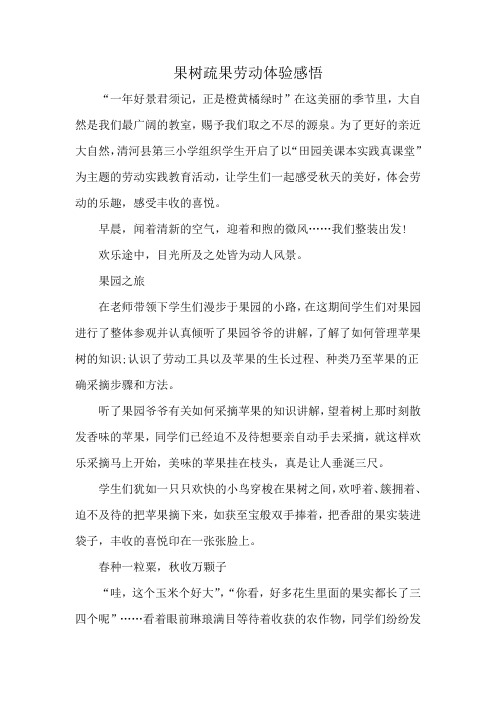 果树疏果劳动体验感悟

“一年好景君须记，正是橙黄橘绿时”在这美丽的季节里，大自然是我们最广阔的教室，赐予我们取之不尽的源泉。为了更好的亲近大自然，清河县第三小学组织学生开启了以“田园美课本实践真课堂”为主题的劳动实践教育活动，让学生们一起感受秋天的美好，体会劳动的乐趣，感受丰收的喜悦。

早晨，闻着清新的空气，迎着和煦的微风……我们整装出发!

欢乐途中，目光所及之处皆为动人风景。

果园之旅

在老师带领下学生们漫步于果园的小路，在这期间学生们对果园进行了整体参观并认真倾听了果园爷爷的讲解，了解了如何管理苹果树的知识;认识了劳动工具以及苹果的生长过程、种类乃至苹果的正确采摘步骤和方法。

听了果园爷爷有关如何采摘苹果的知识讲解，望着树上那时刻散发香味的苹果，同学们已经迫不及待想要亲自动手去采摘，就这样欢乐采摘马上开始，美味的苹果挂在枝头，真是让人垂涎三尺。

学生们犹如一只只欢快的小鸟穿梭在果树之间，欢呼着、簇拥着、迫不及待的把苹果摘下来，如获至宝般双手捧着，把香甜的果实装进袋子，丰收的喜悦印在一张张脸上。

春种一粒粟，秋收万颗子

“哇，这个玉米个好大”，“你看，好多花生里面的果实都长了三四个呢”……看着眼前琳琅满目等待着收获的农作物，同学们纷纷发